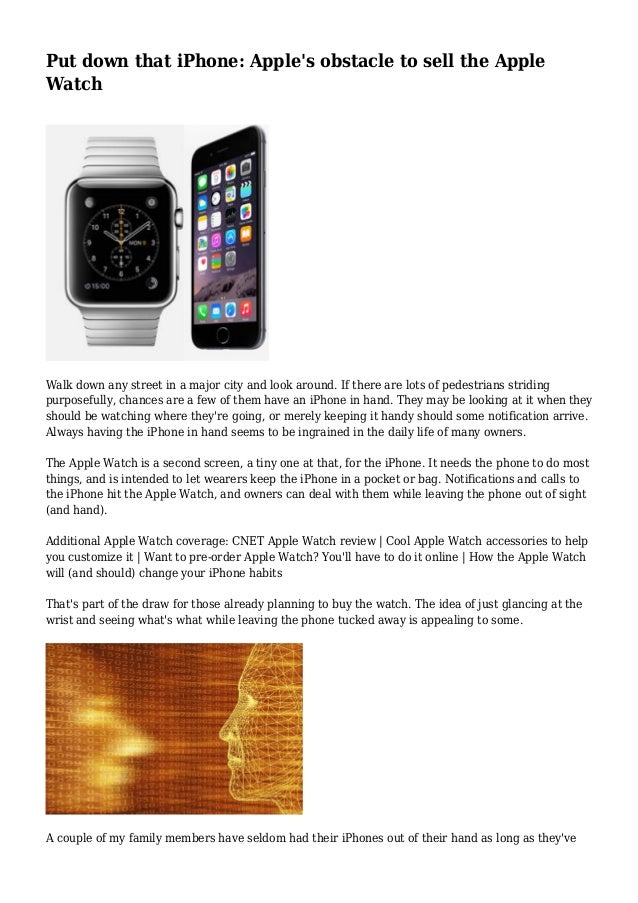 Put down that iPhone: Apple's obstacle to sell the Apple Watch

Walk down any street in a major city and look around. If there are lots of pedestrians striding purposefully, chances are a few of them have an iPhone in hand. They may be looking at it when they should be watching where they're going, or merely keeping it handy should some notification arrive. Always having the iPhone in hand seems to be ingrained in the daily life of many owners.

The Apple Watch is a second screen, a tiny one at that, for the iPhone. It needs the phone to do most things, and is intended to let wearers keep the iPhone in a pocket or bag. Notifications and calls to the iPhone hit the Apple Watch, and owners can deal with them while leaving the phone out of sight (and hand).

Additional Apple Watch coverage: CNET Apple Watch review | Cool Apple Watch accessories to help you customize it | Want to pre-order Apple Watch? You'll have to do it online | How the Apple Watch will (and should) change your iPhone habits

That's part of the draw for those already planning to buy the watch. The idea of just glancing at the wrist and seeing what's what while leaving the phone tucked away is appealing to some.

A couple of my family members have seldom had their iPhones out of their hand as long as they've